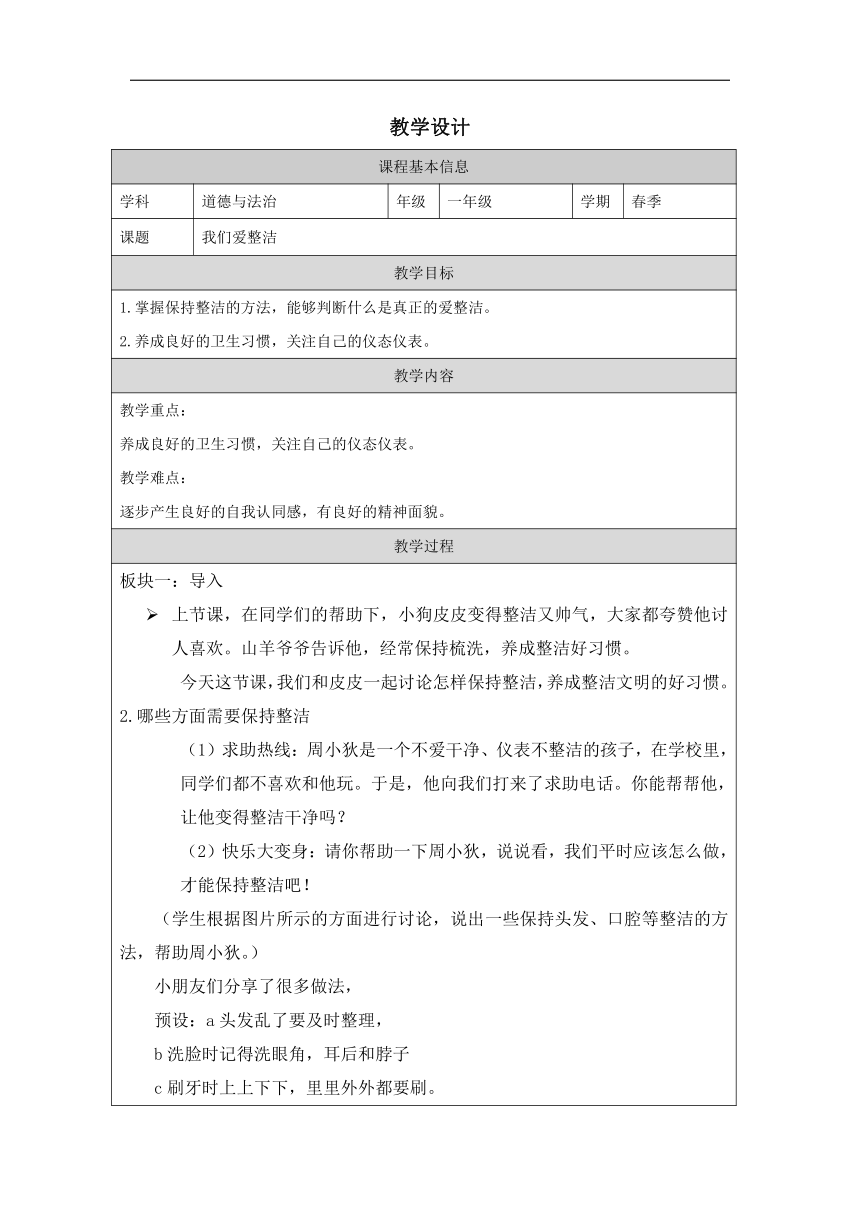 教学设计

| 课程基本信息 | | | | | |
|---|---|---|---|---|---|
| 学科 | 道德与法治 | 年级 | 一年级 | 学期 | 春季 |
| 课题 | 我们爱整洁 | | | | |

教学目标

1.掌握保持整洁的方法，能够判断什么是真正的爱整洁。

2.养成良好的卫生习惯，关注自己的仪态仪表。

教学内容

教学重点：

养成良好的卫生习惯，关注自己的仪态仪表。

教学难点：

逐步产生良好的自我认同感，有良好的精神面貌。

教学过程

板块一：导入

➢ 上节课，在同学们的帮助下，小狗皮皮变得整洁又帅气，大家都夸赞他讨人喜欢。山羊爷爷告诉他，经常保持梳洗，养成整洁好习惯。

今天这节课，我们和皮皮一起讨论怎样保持整洁，养成整洁文明的好习惯。

2.哪些方面需要保持整洁

（1）求助热线：周小狄是一个不爱干净、仪表不整洁的孩子，在学校里，同学们都不喜欢和他玩。于是，他向我们打来了求助电话。你能帮帮他，让他变得整洁干净吗？

（2）快乐大变身：请你帮助一下周小狄，说说看，我们平时应该怎么做，才能保持整洁吧！

（学生根据图片所示的方面进行讨论，说出一些保持头发、口腔等整洁的方法，帮助周小狄。）

小朋友们分享了很多做法，

预设：a 头发乱了要及时整理，

b 洗脸时记得洗眼角，耳后和脖子

c 刷牙时上上下下，里里外外都要刷。